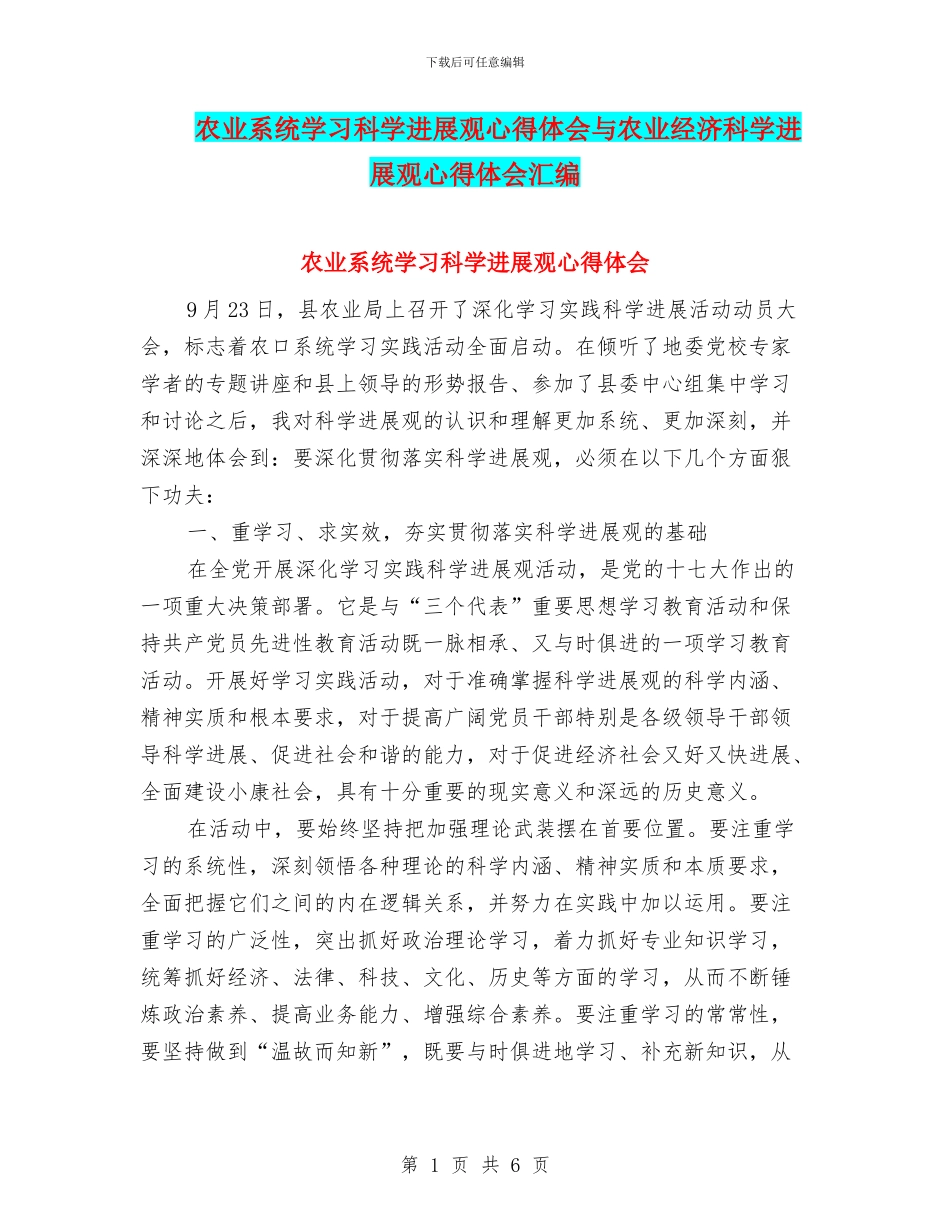 下载后可任意编辑

农业系统学习科学进展观心得体会与农业经济科学进展观心得体会汇编

农业系统学习科学进展观心得体会

9月23日，县农业局上召开了深化学习实践科学进展活动动员大会，标志着农口系统学习实践活动全面启动。在倾听了地委党校专家学者的专题讲座和县上领导的形势报告、参加了县委中心组集中学习和讨论之后，我对科学进展观的认识和理解更加系统、更加深刻，并深深地体会到：要深化贯彻落实科学进展观，必须在以下几个方面狠下功夫：

一、重学习、求实效，夯实贯彻落实科学进展观的基础

在全党开展深化学习实践科学进展观活动，是党的十七大作出的一项重大决策部署。它是与“三个代表”重要思想学习教育活动和保持共产党员先进性教育活动既一脉相承、又与时俱进的一项学习教育活动。开展好学习实践活动，对于准确掌握科学进展观的科学内涵、精神实质和根本要求，对于提高广阔党员干部特别是各级领导干部领导科学进展、促进社会和谐的能力，对于促进经济社会又好又快进展、全面建设小康社会，具有十分重要的现实意义和深远的历史意义。

在活动中，要始终坚持把加强理论武装摆在首要位置。要注重学习的系统性，深刻领悟各种理论的科学内涵、精神实质和本质要求，全面把握它们之间的内在逻辑关系，并努力在实践中加以运用。要注重学习的广泛性，突出抓好政治理论学习，着力抓好专业知识学习，统筹抓好经济、法律、科技、文化、历史等方面的学习，从而不断锤炼政治素养、提高业务能力、增强综合素养。要注重学习的常常性，要坚持做到“温故而知新”，既要与时俱进地学习、补充新知识，从

第 1 页 共 6 页